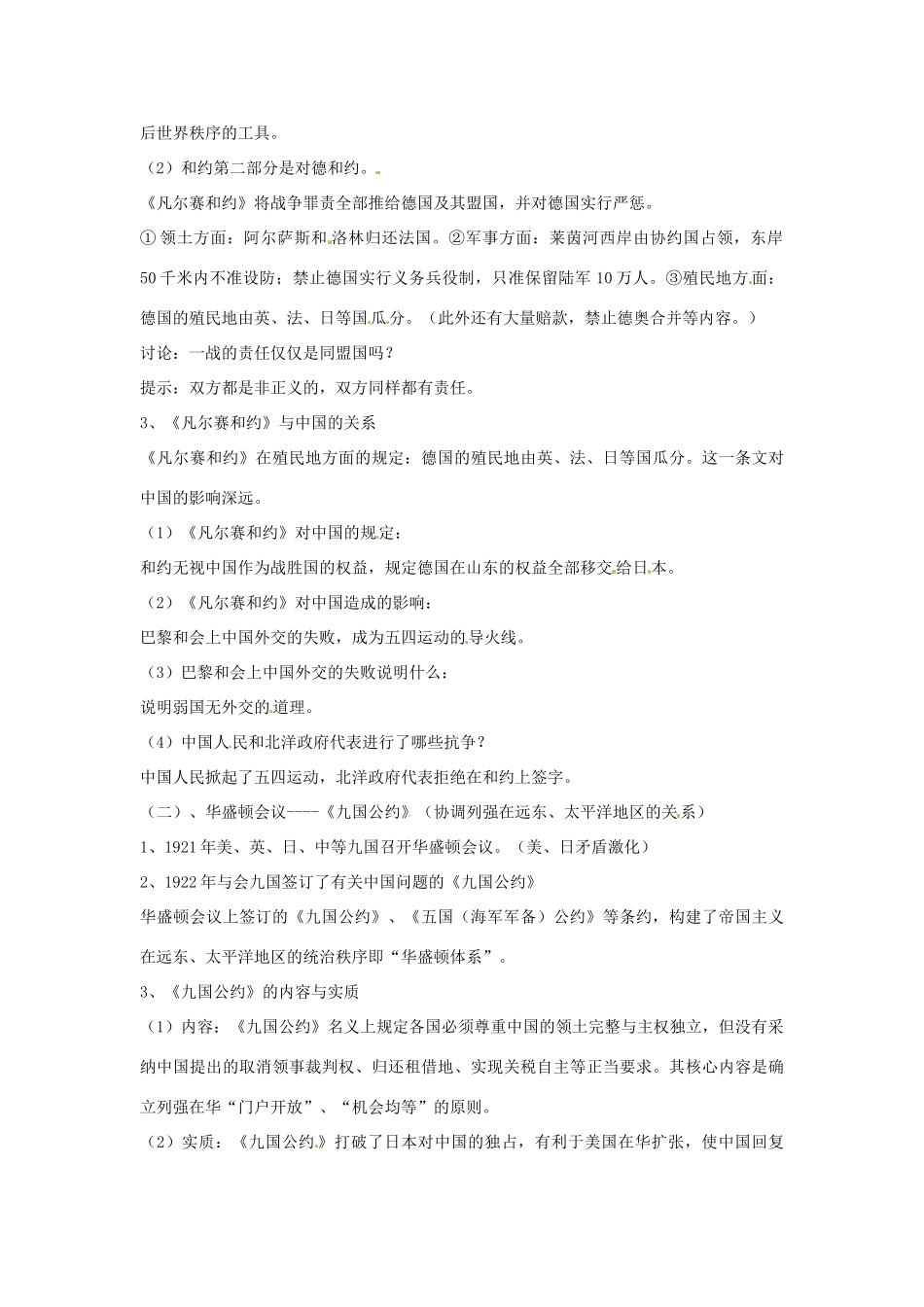 后世界秩序的工具。

（2）和约第二部分是对德和约。

《凡尔赛和约》将战争罪责全部推给德国及其盟国，并对德国实行严惩。

① 领土方面：阿尔萨斯和洛林归还法国。②军事方面：莱茵河西岸由协约国占领，东岸50千米内不准设防；禁止德国实行义务兵役制，只准保留陆军10万人。③殖民地方面：德国的殖民地由英、法、日等国瓜分。（此外还有大量赔款，禁止德奥合并等内容。）

讨论：一战的责任仅仅是同盟国吗？

提示：双方都是非正义的，双方同样都有责任。

3、《凡尔赛和约》与中国的关系

《凡尔赛和约》在殖民地方面的规定：德国的殖民地由英、法、日等国瓜分。这一条文对中国的影响深远。

（1）《凡尔赛和约》对中国的规定：

和约无视中国作为战胜国的权益，规定德国在山东的权益全部移交给日本。

（2）《凡尔赛和约》对中国造成的影响：

巴黎和会上中国外交的失败，成为五四运动的导火线。

（3）巴黎和会上中国外交的失败说明什么：

说明弱国无外交的道理。

（4）中国人民和北洋政府代表进行了哪些抗争？

中国人民掀起了五四运动，北洋政府代表拒绝在和约上签字。

（二）、华盛顿会议----《九国公约》（协调列强在远东、太平洋地区的关系）

1、1921年美、英、日、中等九国召开华盛顿会议。（美、日矛盾激化）

2、1922年与会九国签订了有关中国问题的《九国公约》

华盛顿会议上签订的《九国公约》、《五国（海军军备）公约》等条约，构建了帝国主义在远东、太平洋地区的统治秩序即“华盛顿体系”。

3、《九国公约》的内容与实质

（1）内容：《九国公约》名义上规定各国必须尊重中国的领土完整与主权独立，但没有采纳中国提出的取消领事裁判权、归还租借地、实现关税自主等正当要求。其核心内容是确立列强在华“门户开放”、“机会均等”的原则。

（2）实质：《九国公约》打破了日本对中国的独占，有利于美国在华扩张，使中国回复